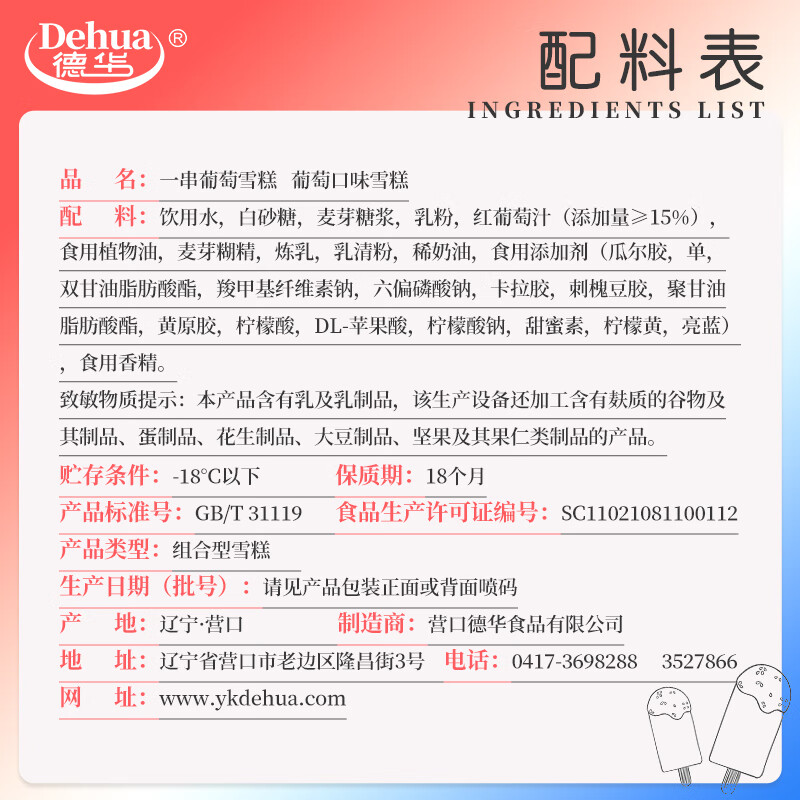 Dehua®
德华

配料表
INGREDIENTS LIST

品 名：一串葡萄雪糕 葡萄口味雪糕

配 料：饮用水，白砂糖，麦芽糖浆，乳粉，红葡萄汁（添加量≥15%），食用植物油，麦芽糊精，炼乳，乳清粉，稀奶油，食用添加剂（瓜尔胶，单，双甘油脂肪酸酯，羧甲基纤维素钠，六偏磷酸钠，卡拉胶，刺槐豆胶，聚甘油脂肪酸酯，黄原胶，柠檬酸，DL-苹果酸，柠檬酸钠，甜蜜素，柠檬黄，亮蓝），食用香精。

致敏物质提示：本产品含有乳及乳制品，该生产设备还加工含有麸质的谷物及其制品、蛋制品、花生制品、大豆制品、坚果及其果仁类制品的产品。

贮存条件：-18°C以下 保质期：18个月

产品标准号：GB/T 31119 食品生产许可证编号：SC11021081100112

产品类型：组合型雪糕

生产日期（批号）：请见产品包装正面或背面喷码

产 地：辽宁·营口 制造商：营口德华食品有限公司

地 址：辽宁省营口市老边区隆昌街3号 电话：0417-3698288 3527866

网 址：www.ykdehua.com